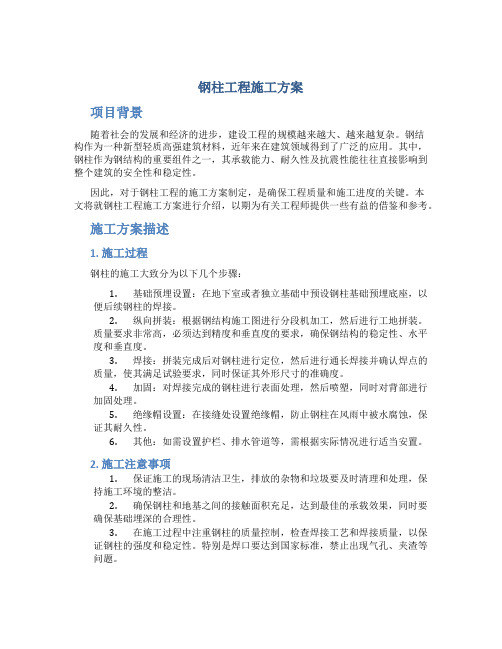 钢柱工程施工方案

项目背景

随着社会的发展和经济的进步，建设工程的规模越来越大、越来越复杂。钢结构作为一种新型轻质高强建筑材料，近年来在建筑领域得到了广泛的应用。其中，钢柱作为钢结构的重要组件之一，其承载能力、耐久性及抗震性能往往直接影响到整个建筑的安全性和稳定性。

因此，对于钢柱工程的施工方案制定，是确保工程质量和施工进度的关键。本文将就钢柱工程施工方案进行介绍，以期为有关工程师提供一些有益的借鉴和参考。

施工方案描述

1. 施工过程

钢柱的施工大致分为以下几个步骤：

1. 基础预埋设置：在地下室或者独立基础中预设钢柱基础预埋底座，以便后续钢柱的焊接。
2. 纵向拼装：根据钢结构施工图进行分段机加工，然后进行工地拼装。质量要求非常高，必须达到精度和垂直度的要求，确保钢结构的稳定性、水平度和垂直度。
3. 焊接：拼装完成后对钢柱进行定位，然后进行通长焊接并确认焊点的质量，使其满足试验要求，同时保证其外形尺寸的准确度。
4. 加固：对焊接完成的钢柱进行表面处理，然后喷塑，同时对背部进行加固处理。
5. 绝缘帽设置：在接缝处设置绝缘帽，防止钢柱在风雨中被水腐蚀，保证其耐久性。
6. 其他：如需设置护栏、排水管道等，需根据实际情况进行适当安置。

2. 施工注意事项

1. 保证施工的现场清洁卫生，排放的杂物和垃圾要及时清理和处理，保持施工环境的整洁。
2. 确保钢柱和地基之间的接触面积充足，达到最佳的承载效果，同时要确保基础埋深的合理性。
3. 在施工过程中注重钢柱的质量控制，检查焊接工艺和焊接质量，以保证钢柱的强度和稳定性。特别是焊口要达到国家标准，禁止出现气孔、夹渣等问题。